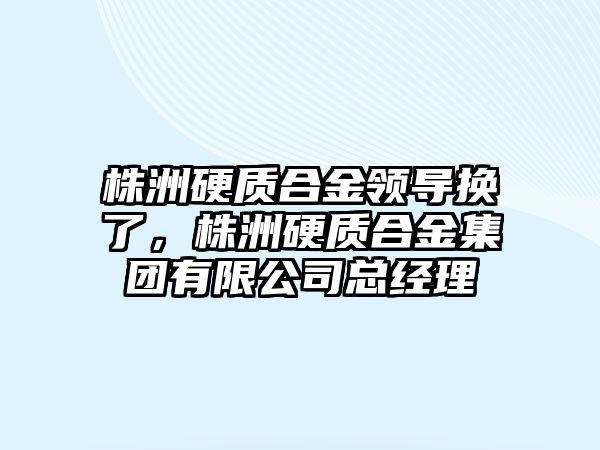 株洲硬质合金领导换了，株洲硬质合金集团有限公司总经理